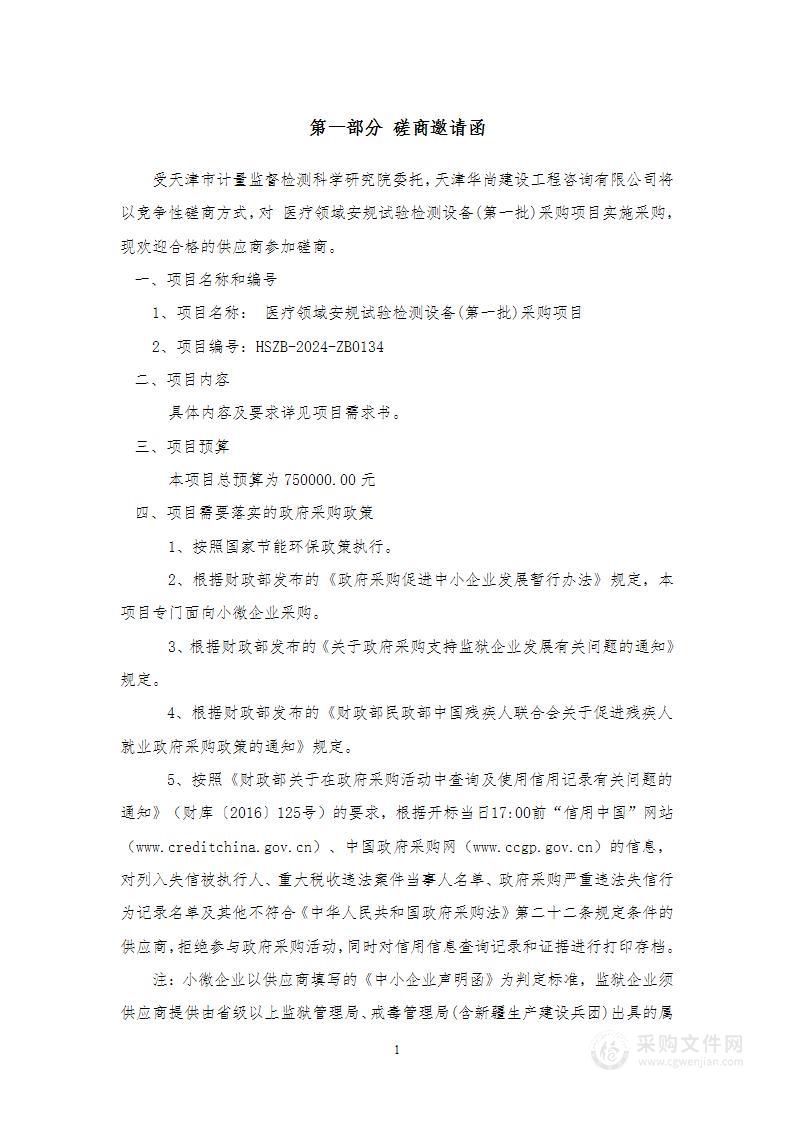 第一部分 磋商邀请函

受天津市计量监督检测科学研究院委托，天津华尚建设工程咨询有限公司将以竞争性磋商方式，对 医疗领域安规试验检测设备（第一批）采购项目实施采购，现欢迎合格的供应商参加磋商。

一、项目名称和编号

1、项目名称： 医疗领域安规试验检测设备（第一批）采购项目

2、项目编号：HSZB-2024-ZB0134

二、项目内容

具体内容及要求详见项目需求书。

三、项目预算

本项目总预算为 750000.00 元

四、项目需要落实的政府采购政策

1、按照国家节能环保政策执行。

2、根据财政部发布的《政府采购促进中小企业发展暂行办法》规定，本项目专门面向小微企业采购。

3、根据财政部发布的《关于政府采购支持监狱企业发展有关问题的通知》规定。

4、根据财政部发布的《财政部民政部中国残疾人联合会关于促进残疾人就业政府采购政策的通知》规定。

5、按照《财政部关于在政府采购活动中查询及使用信用记录有关问题的通知》（财库〔2016〕125号）的要求，根据开标当日17:00前“信用中国”网站（www.creditchina.gov.cn）、中国政府采购网（www.ccgp.gov.cn）的信息，对列入失信被执行人、重大税收违法案件当事人名单、政府采购严重违法失信行为记录名单及其他不符合《中华人民共和国政府采购法》第二十二条规定条件的供应商，拒绝参与政府采购活动，同时对信用信息查询记录和证据进行打印存档。

注：小微企业以供应商填写的《中小企业声明函》为判定标准，监狱企业须供应商提供由省级以上监狱管理局、戒毒管理局（含新疆生产建设兵团）出具的属

1

采购文件网
www.cgwenjian.com